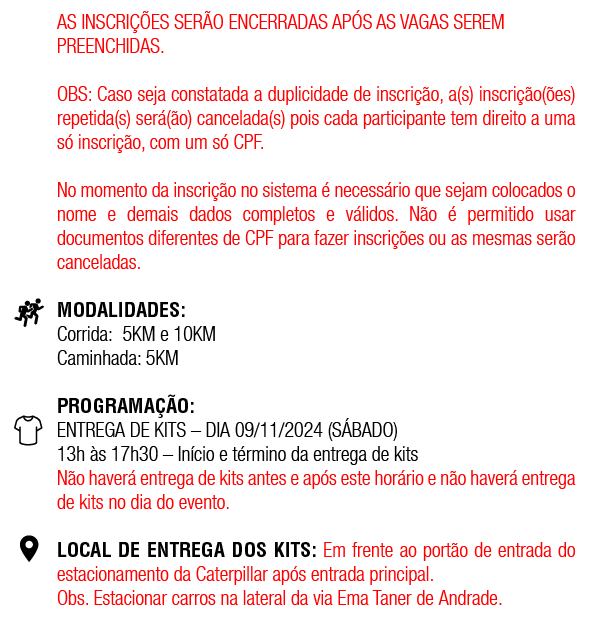 AS INSCRIÇÕES SERÃO ENCERRADAS APÓS AS VAGAS SEREM PREENCHIDAS.

OBS: Caso seja constatada a duplicidade de inscrição, a(s) inscrição(ões) repetida(s) será(ão) cancelada(s) pois cada participante tem direito a uma só inscrição, com um só CPF.

No momento da inscrição no sistema é necessário que sejam colocados o nome e demais dados completos e válidos. Não é permitido usar documentos diferentes de CPF para fazer inscrições ou as mesmas serão canceladas.

MODALIDADES:
Corrida: 5KM e 10KM
Caminhada: 5KM

PROGRAMAÇÃO:
ENTREGA DE KITS – DIA 09/11/2024 (SÁBADO)
13h às 17h30 – Início e término da entrega de kits
Não haverá entrega de kits antes e após este horário e não haverá entrega de kits no dia do evento.

LOCAL DE ENTREGA DOS KITS: Em frente ao portão de entrada do estacionamento da Caterpillar após entrada principal.
Obs. Estacionar carros na lateral da via Ema Taner de Andrade.